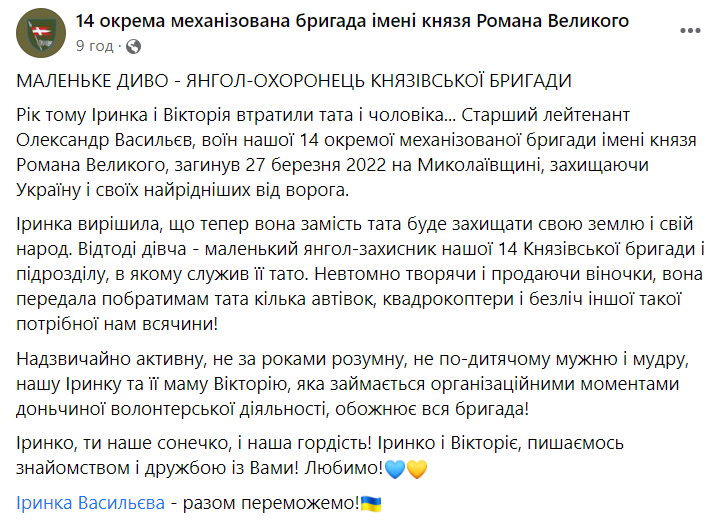 14 окрема механізована бригада імені князя Романа Великого
9 год ·

МАЛЕНЬКЕ ДИВО - ЯНГОЛ-ОХОРОНЕЦЬ КНЯЗІВСЬКОЇ БРИГАДИ

Рік тому Іринка і Вікторія втратили тата і чоловіка... Старший лейтенант Олександр Васильєв, воїн нашої 14 окремої механізованої бригади імені князя Романа Великого, загинув 27 березня 2022 на Миколаївщині, захищаючи Україну і своїх найрідніших від ворога.

Іринка вирішила, що тепер вона замість тата буде захищати свою землю і свій народ. Відтоді дівча - маленький янгол-захисник нашої 14 Князівської бригади і підрозділу, в якому служив її тато. Невтомно творячи і продаючи віночки, вона передала побратимам тата кілька автівок, квадрокоптери і безліч іншої такої потрібної нам всячини!

Надзвичайно активну, не за роками розумну, не по-дитячому мужню і мудру, нашу Іринку та її маму Вікторію, яка займається організаційними моментами доньчиної волонтерської діяльності, обожнює вся бригада!

Іринко, ти наше сонечко, і наша гордість! Іринко і Вікторіє, пишаємось знайомством і дружбою із Вами! Любимо!💙💛

Іринка Васильєва - разом переможемо!🇺🇦